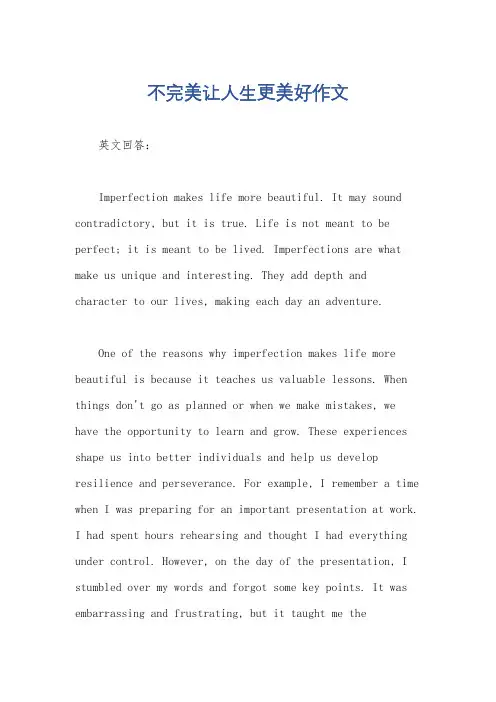 不完美让人生更美好作文

英文回答：

Imperfection makes life more beautiful. It may sound contradictory, but it is true. Life is not meant to be perfect; it is meant to be lived. Imperfections are what make us unique and interesting. They add depth and character to our lives, making each day an adventure.

One of the reasons why imperfection makes life more beautiful is because it teaches us valuable lessons. When things don't go as planned or when we make mistakes, we have the opportunity to learn and grow. These experiences shape us into better individuals and help us develop resilience and perseverance. For example, I remember a time when I was preparing for an important presentation at work. I had spent hours rehearsing and thought I had everything under control. However, on the day of the presentation, I stumbled over my words and forgot some key points. It was embarrassing and frustrating, but it taught me the